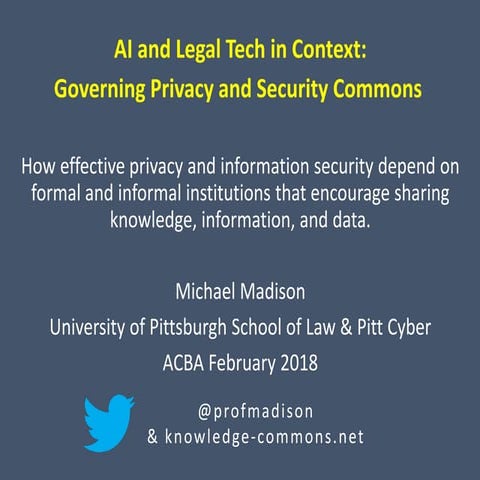 AI and Legal Tech in Context:
Governing Privacy and Security Commons

How effective privacy and information security depend on formal and informal institutions that encourage sharing knowledge, information, and data.

Michael Madison
University of Pittsburgh School of Law & Pitt Cyber
ACBA February 2018

@profmadison
& knowledge-commons.net